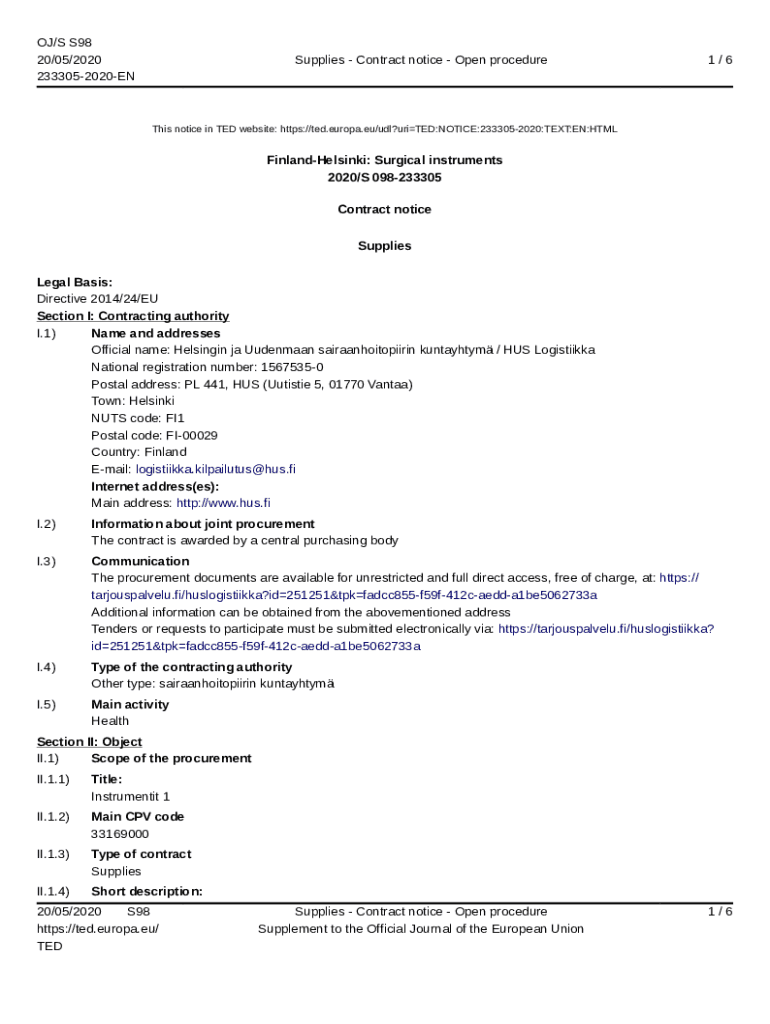 OJ/S S98
20/05/2020
233305-2020-EN

Supplies - Contract notice - Open procedure

1 / 6

This notice in TED website: https://ted.europa.eu/udl?uri=TED:NOTICE:233305-2020:TEXT:EN:HTML

Finland-Helsinki: Surgical instruments
2020/S 098-233305

Contract notice

Supplies

Legal Basis:
Directive 2014/24/EU
Section I: Contracting authority
I.1) Name and addresses
Official name: Helsingin ja Uudenmaan sairaanhoitopiirin kuntayhtymä / HUS Logistiikka
National registration number: 1567535-0
Postal address: PL 441, HUS (Uutistie 5, 01770 Vantaa)
Town: Helsinki
NUTS code: FI1
Postal code: FI-00029
Country: Finland
E-mail: logistiikka.kilpailutus@hus.fi
Internet address(es):
Main address: http://www.hus.fi

I.2) Information about joint procurement
The contract is awarded by a central purchasing body

I.3) Communication
The procurement documents are available for unrestricted and full direct access, free of charge, at: https://tarjouspalvelu.fi/huslogistiikka?id=251251&tpk=fadcc855-f59f-412c-aedd-a1be5062733a
Additional information can be obtained from the abovementioned address
Tenders or requests to participate must be submitted electronically via: https://tarjouspalvelu.fi/huslogistiikka?id=251251&tpk=fadcc855-f59f-412c-aedd-a1be5062733a

I.4) Type of the contracting authority
Other type: sairaanhoitopiirin kuntayhtymä

I.5) Main activity
Health

Section II: Object
II.1) Scope of the procurement
II.1.1) Title:
Instrumentit 1
II.1.2) Main CPV code
33169000
II.1.3) Type of contract
Supplies
II.1.4) Short description:

20/05/2020 S98
https://ted.europa.eu/
TED

Supplies - Contract notice - Open procedure
Supplement to the Official Journal of the European Union

1 / 6